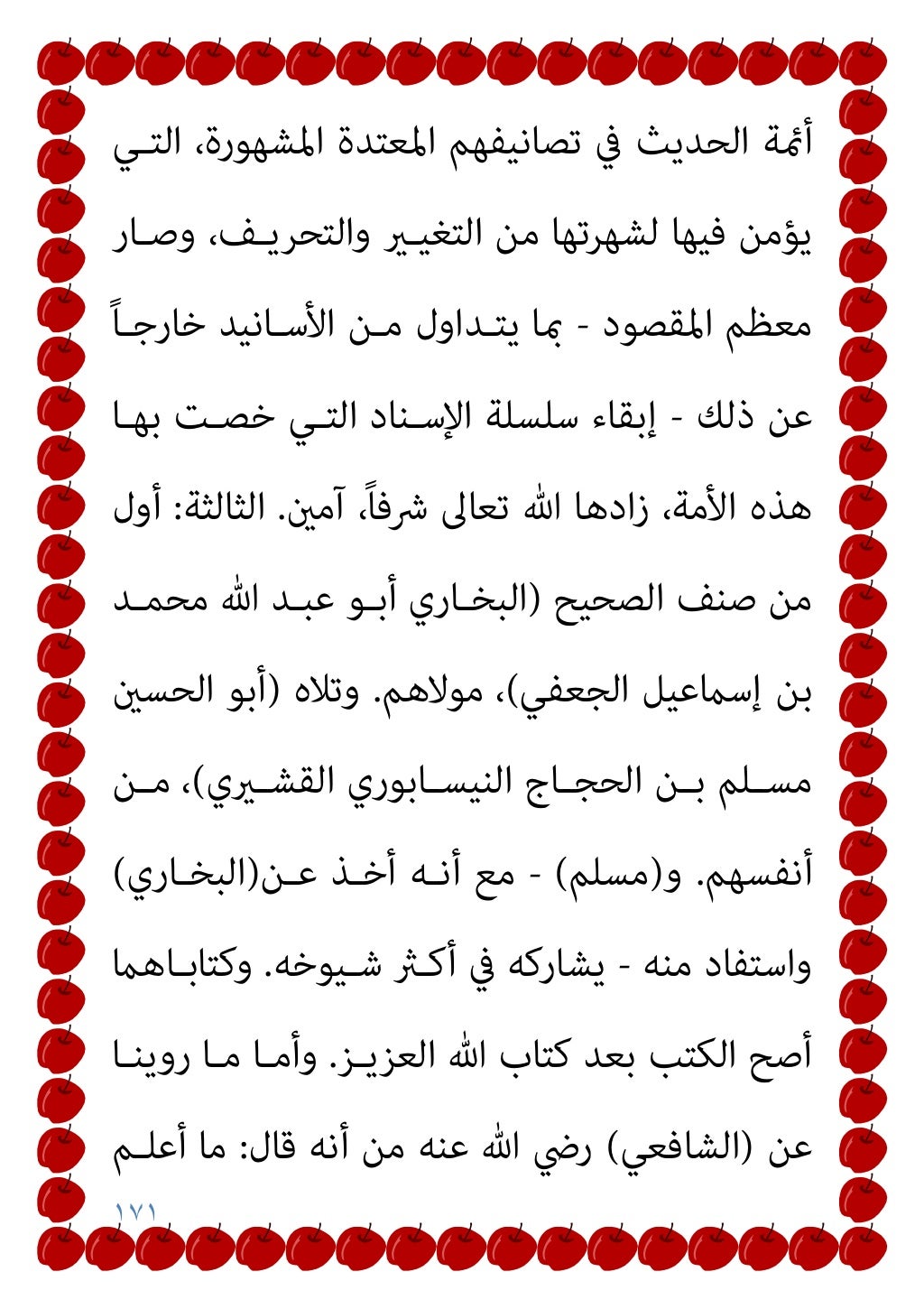 أئمة الحديث في تصانيفهم المعتدة المشهورة، التي يؤمن فيها لشهرتها من التغيير والتحريف، وصار معظم المقصود - بما يتداول من الأسانيد خارجاً عن ذلك - إبقاء سلسلة الإسناد التي خصت بها هذه الأمة، زادها الله تعالى شرفاً، آمين. الثالثة: أول من صنف الصحيح (البخاري أبو عبد الله محمد بن إسماعيل الجعفي)، مولاهم. وتلاه (أبو الحسين مسلم بن الحجاج النيسابوري القشيري)، من أنفسهم. و(مسلم) - مع أنه أخذ عن(البخاري) واستفاد منه - يشاركه في أكثر شيوخه. وكتاباهما أصح الكتب بعد كتاب الله العزيز. وأما ما روينا عن (الشافعي) رضي الله عنه من أنه قال: ما أعلم

١٧١